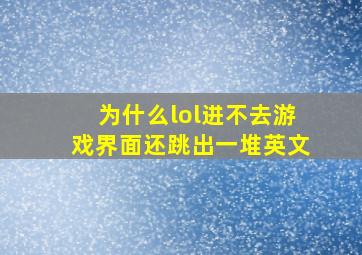 为什么lol进不去游戏界面还跳出一堆英文